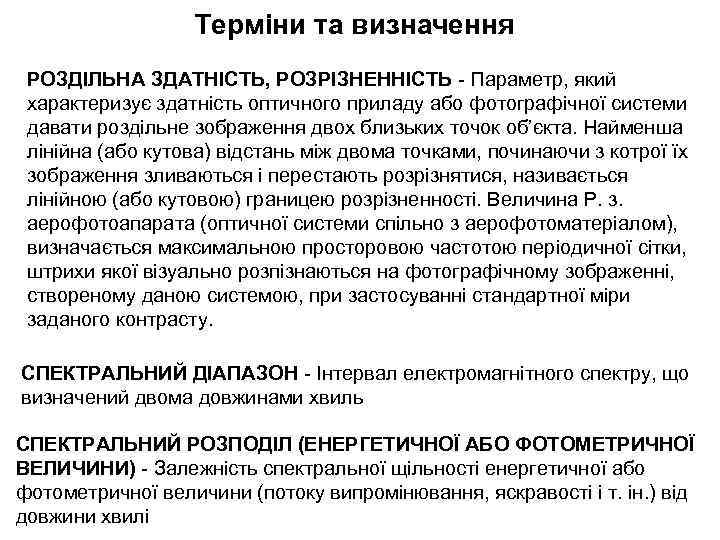 Терміни та визначення

РОЗДІЛЬНА ЗДАТНІСТЬ, РОЗРІЗНЕННІСТЬ - Параметр, який характеризує здатність оптичного приладу або фотографічної системи давати роздільне зображення двох близьких точок об'єкта. Найменша лінійна (або кутова) відстань між двома точками, починаючи з котрої їх зображення зливаються і перестають розрізнятися, називається лінійною (або кутовою) границею розрізненності. Величина Р. з. аерофотоапарата (оптичної системи спільно з аерофотоматеріалом), визначається максимальною просторовою частотою періодичної сітки, штрихи якої візуально розпізнаються на фотографічному зображенні, створеному даною системою, при застосуванні стандартної міри заданого контрасту.

СПЕКТРАЛЬНИЙ ДІАПАЗОН - Інтервал електромагнітного спектру, що визначений двома довжинами хвиль

СПЕКТРАЛЬНИЙ РОЗПОДІЛ (ЕНЕРГЕТИЧНОЇ АБО ФОТОМЕТРИЧНОЇ ВЕЛИЧИНИ) - Залежність спектральної щільності енергетичної або фотометричної величини (потоку випромінювання, яскравості і т. ін.) від довжини хвилі